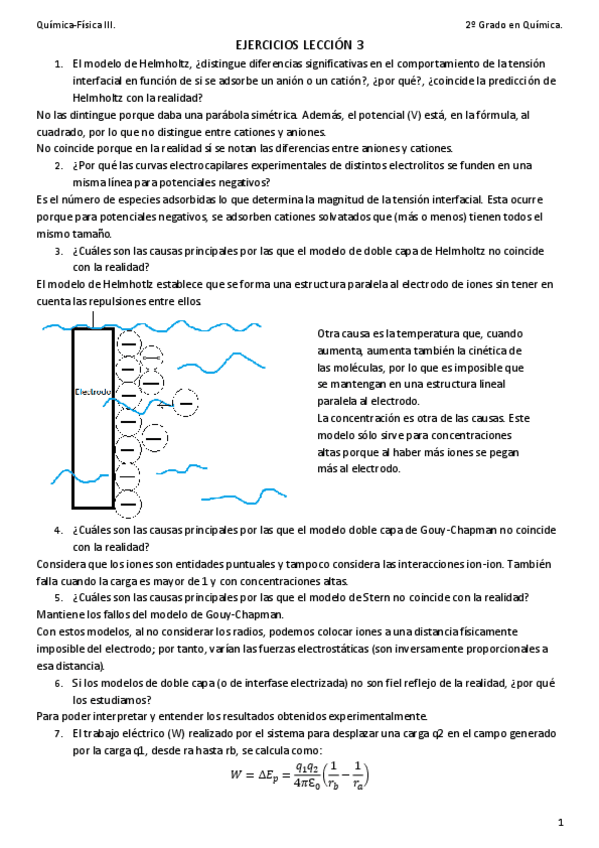 Química-Física III.

2º Grado en Química.

EJERCICIOS LECCIÓN 3

1. El modelo de Helmholtz, ¿distingue diferencias significativas en el comportamiento de la tensión interfacial en función de si se adsorbe un anión o un catión?, ¿por qué?, ¿coincide la predicción de Helmholtz con la realidad?

No las dintingue porque daba una parábola simétrica. Además, el potencial (V) está, en la fórmula, al cuadrado, por lo que no distingue entre cationes y aniones.
No coincide porque en la realidad sí se notan las diferencias entre aniones y cationes.

2. ¿Por qué las curvas electrocapilares experimentales de distintos electrolitos se funden en una misma línea para potenciales negativos?

Es el número de especies adsorbidas lo que determina la magnitud de la tensión interfacial. Esta ocurre porque para potenciales negativos, se adsorben cationes solvatados que (más o menos) tienen todos el mismo tamaño.

3. ¿Cuáles son las causas principales por las que el modelo de doble capa de Helmholtz no coincide con la realidad?

El modelo de Helmhotlz establece que se forma una estructura paralela al electrodo de iones sin tener en cuenta las repulsiones entre ellos.

Electrodo

Otra causa es la temperatura que, cuando aumenta, aumenta también la cinética de las moléculas, por lo que es imposible que se mantengan en una estructura lineal paralela al electrodo.
La concentración es otra de las causas. Este modelo sólo sirve para concentraciones altas porque al haber más iones se pegan más al electrodo.

4. ¿Cuáles son las causas principales por las que el modelo doble capa de Gouy-Chapman no coincide con la realidad?

Considera que los iones son entidades puntuales y tampoco considera las interacciones ion-ion. También falla cuando la carga es mayor de 1 y con concentraciones altas.

5. ¿Cuáles son las causas principales por las que el modelo de Stern no coincide con la realidad?

Mantiene los fallos del modelo de Gouy-Chapman.
Con estos modelos, al no considerar los radios, podemos colocar iones a una distancia físicamente imposible del electrodo; por tanto, varían las fuerzas electrostáticas (son inversamente proporcionales a esa distancia).

6. Si los modelos de doble capa (o de interfase electrizada) no son fiel reflejo de la realidad, ¿por qué los estudiamos?

Para poder interpretar y entender los resultados obtenidos experimentalmente.

7. El trabajo eléctrico (W) realizado por el sistema para desplazar una carga q2 en el campo generado por la carga q1, desde ra hasta rb, se calcula como:

$W = \Delta E_p = \frac{q_1 q_2}{4\pi\varepsilon_0}\left(\frac{1}{r_b} - \frac{1}{r_a}\right)$

1